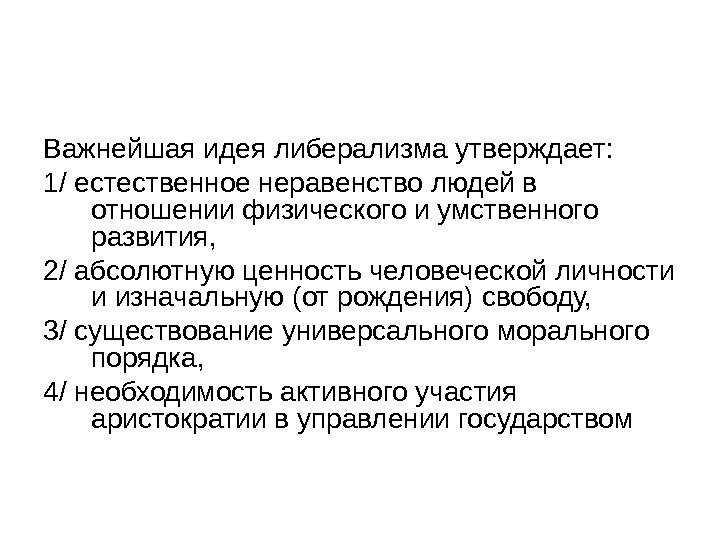 Важнейшая идея либерализма утверждает:

1/ естественное неравенство людей в отношении физического и умственного развития,

2/ абсолютную ценность человеческой личности и изначальную (от рождения) свободу,

3/ существование универсального морального порядка,

4/ необходимость активного участия аристократии в управлении государством